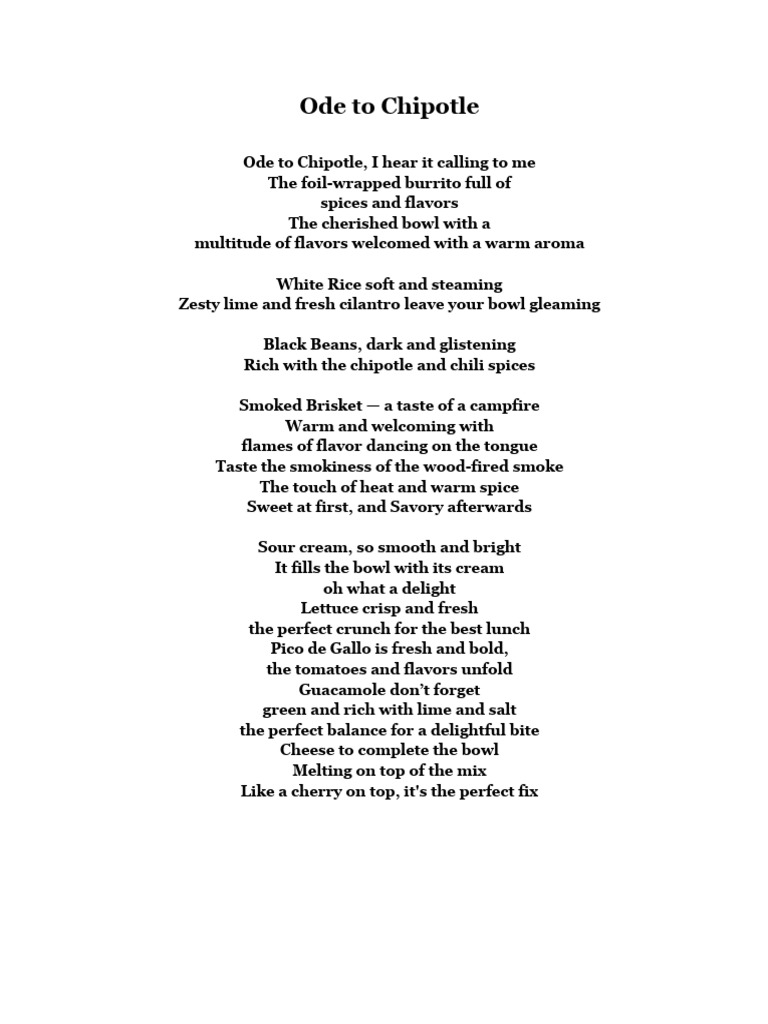 Ode to Chipotle

Ode to Chipotle, I hear it calling to me
The foil-wrapped burrito full of
spices and flavors
The cherished bowl with a
multitude of flavors welcomed with a warm aroma

White Rice soft and steaming
Zesty lime and fresh cilantro leave your bowl gleaming

Black Beans, dark and glistening
Rich with the chipotle and chili spices

Smoked Brisket — a taste of a campfire
Warm and welcoming with
flames of flavor dancing on the tongue
Taste the smokiness of the wood-fired smoke
The touch of heat and warm spice
Sweet at first, and Savory afterwards

Sour cream, so smooth and bright
It fills the bowl with its cream
oh what a delight
Lettuce crisp and fresh
the perfect crunch for the best lunch
Pico de Gallo is fresh and bold,
the tomatoes and flavors unfold
Guacamole don't forget
green and rich with lime and salt
the perfect balance for a delightful bite
Cheese to complete the bowl
Melting on top of the mix
Like a cherry on top, it's the perfect fix